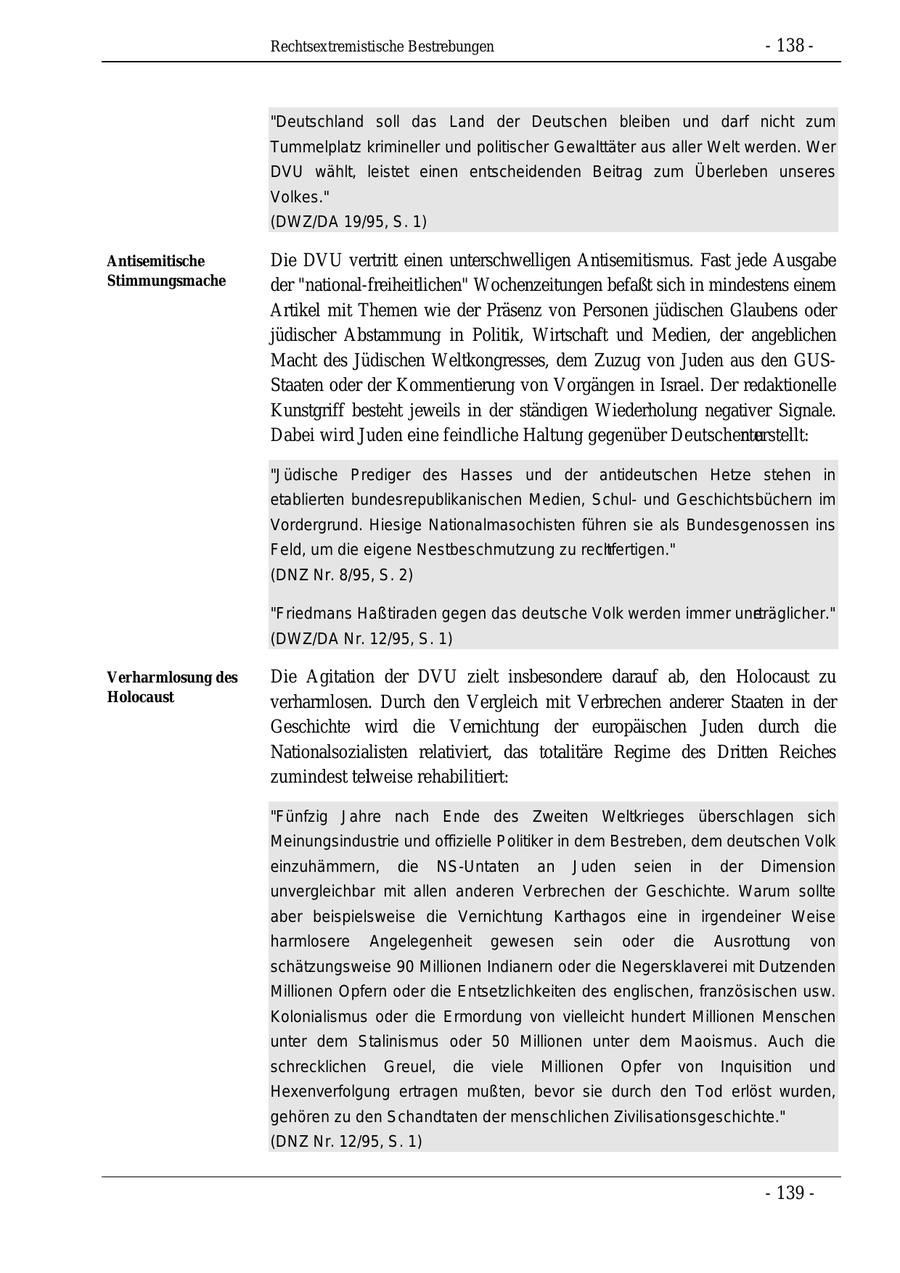 Rechtsextremistische Bestrebungen - 138 -

"Deutschland soll das Land der Deutschen bleiben und darf nicht zum Tummelplatz krimineller und politischer Gewalttäter aus aller Welt werden. Wer DVU wählt, leistet einen entscheidenden Beitrag zum Überleben unseres Volkes."
(DWZ/DA 19/95, S. 1)

Antisemitische Stimmungsmache

Die DVU vertritt einen unterschwelligen Antisemitismus. Fast jede Ausgabe der "national-freiheitlichen" Wochenzeitungen befaßt sich in mindestens einem Artikel mit Themen wie der Präsenz von Personen jüdischen Glaubens oder jüdischer Abstammung in Politik, Wirtschaft und Medien, der angeblichen Macht des Jüdischen Weltkongresses, dem Zuzug von Juden aus den GUS-Staaten oder der Kommentierung von Vorgängen in Israel. Der redaktionelle Kunstgriff besteht jeweils in der ständigen Wiederholung negativer Signale. Dabei wird Juden eine feindliche Haltung gegenüber Deutschen unterstellt:

"Jüdische Prediger des Hasses und der antideutschen Hetze stehen in etablierten bundesrepublikanischen Medien, Schul- und Geschichtsbüchern im Vordergrund. Hiesige Nationalmasochisten führen sie als Bundesgenossen ins Feld, um die eigene Nestbeschmutzung zu rechtfertigen."
(DNZ Nr. 8/95, S. 2)

"Friedmans Haßtiraden gegen das deutsche Volk werden immer unerträglicher."
(DWZ/DA Nr. 12/95, S. 1)

Verharmlosung des Holocaust

Die Agitation der DVU zielt insbesondere darauf ab, den Holocaust zu verharmlosen. Durch den Vergleich mit Verbrechen anderer Staaten in der Geschichte wird die Vernichtung der europäischen Juden durch die Nationalsozialisten relativiert, das totalitäre Regime des Dritten Reiches zumindest teilweise rehabilitiert:

"Fünfzig Jahre nach Ende des Zweiten Weltkrieges überschlagen sich Meinungsindustrie und offizielle Politiker in dem Bestreben, dem deutschen Volk einzuhämmern, die NS-Untaten an Juden seien in der Dimension unvergleichbar mit allen anderen Verbrechen der Geschichte. Warum sollte aber beispielsweise die Vernichtung Karthagos eine in irgendeiner Weise harmlosere Angelegenheit gewesen sein oder die Ausrottung von schätzungsweise 90 Millionen Indianern oder die Negersklaverei mit Dutzenden Millionen Opfern oder die Entsetzlichkeiten des englischen, französischen usw. Kolonialismus oder die Ermordung von vielleicht hundert Millionen Menschen unter dem Stalinismus oder 50 Millionen unter dem Maoismus. Auch die schrecklichen Greuel, die viele Millionen Opfer von Inquisition und Hexenverfolgung ertragen mußten, bevor sie durch den Tod erlöst wurden, gehören zu den Schandtaten der menschlichen Zivilisationsgeschichte."
(DNZ Nr. 12/95, S. 1)

- 139 -